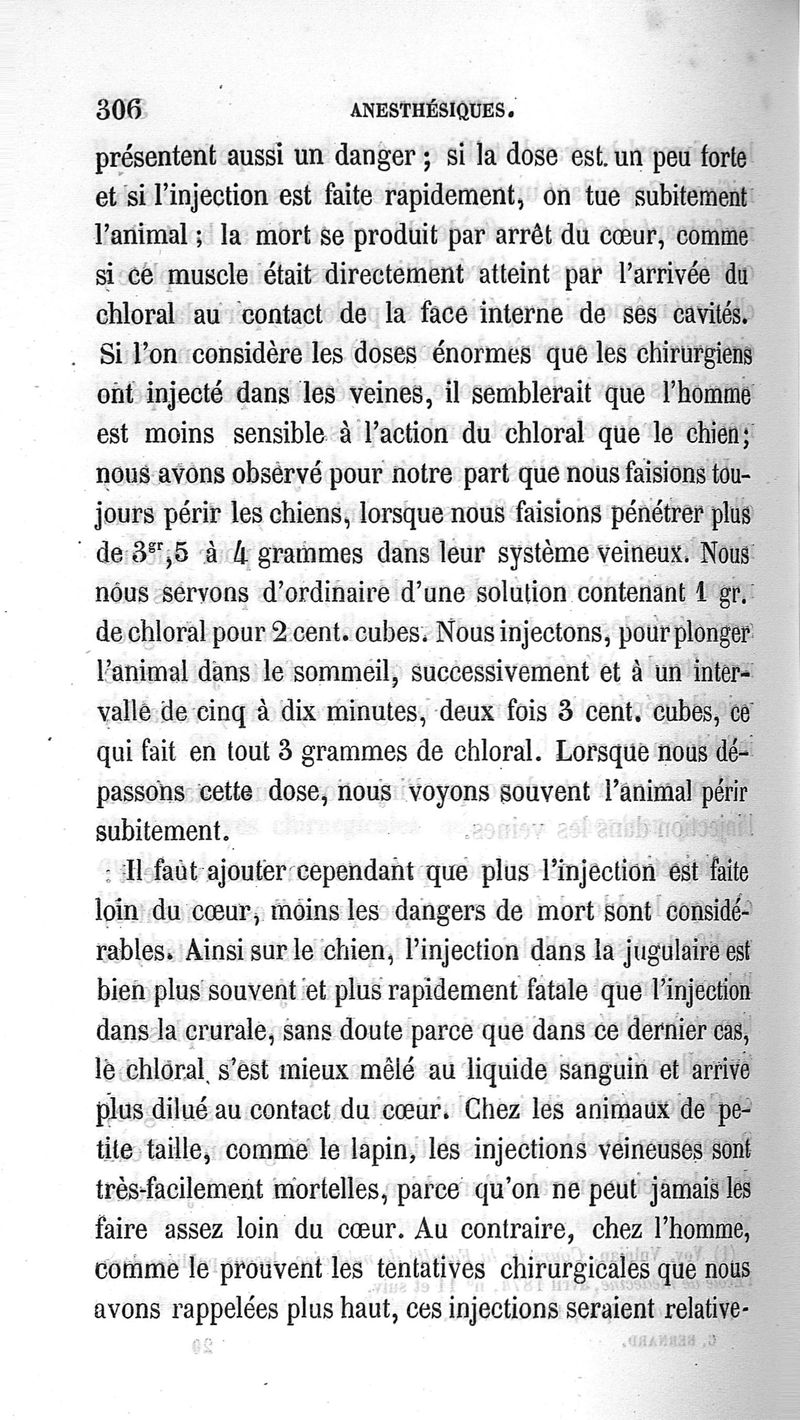 306 ANESTHÉSIQUES.

présentent aussi un danger ; si la dose est un peu forte et si l'injection est faite rapidement, on tue subitement l'animal ; la mort se produit par arrêt du cœur, comme si ce muscle était directement atteint par l'arrivée du chloral au contact de la face interne de ses cavités.

Si l'on considère les doses énormes que les chirurgiens ont injecté dans les veines, il semblerait que l'homme est moins sensible à l'action du chloral que le chien; nous avons observé pour notre part que nous faisions toujours périr les chiens, lorsque nous faisions pénétrer plus de $3^{gr},5$ à 4 grammes dans leur système veineux. Nous nous servons d'ordinaire d'une solution contenant 1 gr. de chloral pour 2 cent. cubes. Nous injectons, pour plonger l'animal dans le sommeil, successivement et à un intervalle de cinq à dix minutes, deux fois 3 cent. cubes, ce qui fait en tout 3 grammes de chloral. Lorsque nous dépassons cette dose, nous voyons souvent l'animal périr subitement.

Il faut ajouter cependant que plus l'injection est faite loin du cœur, moins les dangers de mort sont considérables. Ainsi sur le chien, l'injection dans la jugulaire est bien plus souvent et plus rapidement fatale que l'injection dans la crurale, sans doute parce que dans ce dernier cas, le chloral s'est mieux mêlé au liquide sanguin et arrive plus dilué au contact du cœur. Chez les animaux de petite taille, comme le lapin, les injections veineuses sont très-facilement mortelles, parce qu'on ne peut jamais les faire assez loin du cœur. Au contraire, chez l'homme, comme le prouvent les tentatives chirurgicales que nous avons rappelées plus haut, ces injections seraient relative-